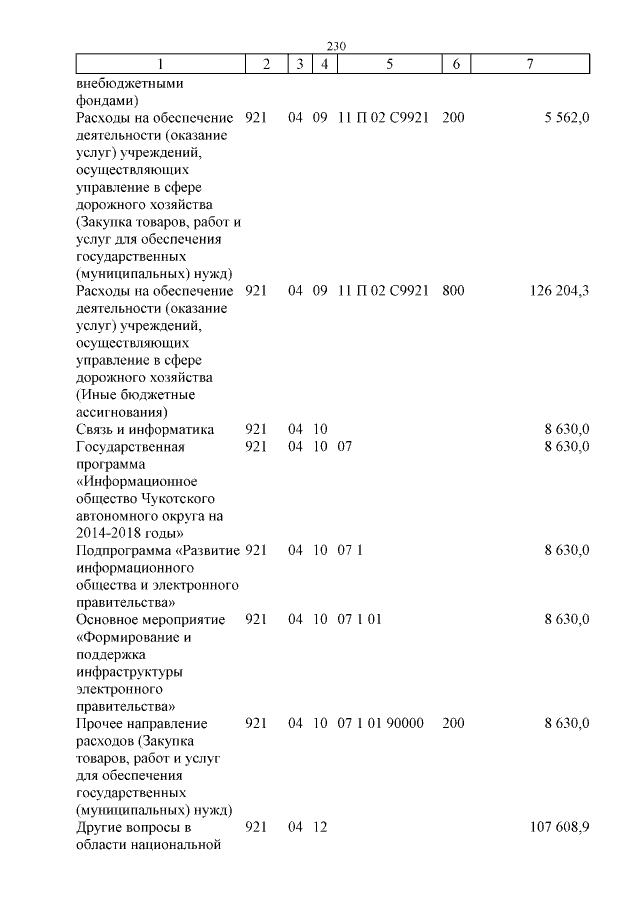 230

| 1 | 2 | 3 | 4 | 5 | 6 | 7 |
|---|---|---|---|---|---|---|
| внебюджетными фондами) | | | | | | |
| Расходы на обеспечение деятельности (оказание услуг) учреждений, осуществляющих управление в сфере дорожного хозяйства (Закупка товаров, работ и услуг для обеспечения государственных (муниципальных) нужд) | 921 | 04 | 09 | 11 П 02 С9921 | 200 | 5 562,0 |
| Расходы на обеспечение деятельности (оказание услуг) учреждений, осуществляющих управление в сфере дорожного хозяйства (Иные бюджетные ассигнования) | 921 | 04 | 09 | 11 П 02 С9921 | 800 | 126 204,3 |
| Связь и информатика | 921 | 04 | 10 | | | 8 630,0 |
| Государственная программа «Информационное общество Чукотского автономного округа на 2014-2018 годы» | 921 | 04 | 10 | 07 | | 8 630,0 |
| Подпрограмма «Развитие информационного общества и электронного правительства» | 921 | 04 | 10 | 07 1 | | 8 630,0 |
| Основное мероприятие «Формирование и поддержка инфраструктуры электронного правительства» | 921 | 04 | 10 | 07 1 01 | | 8 630,0 |
| Прочее направление расходов (Закупка товаров, работ и услуг для обеспечения государственных (муниципальных) нужд) | 921 | 04 | 10 | 07 1 01 90000 | 200 | 8 630,0 |
| Другие вопросы в области национальной | 921 | 04 | 12 | | | 107 608,9 |